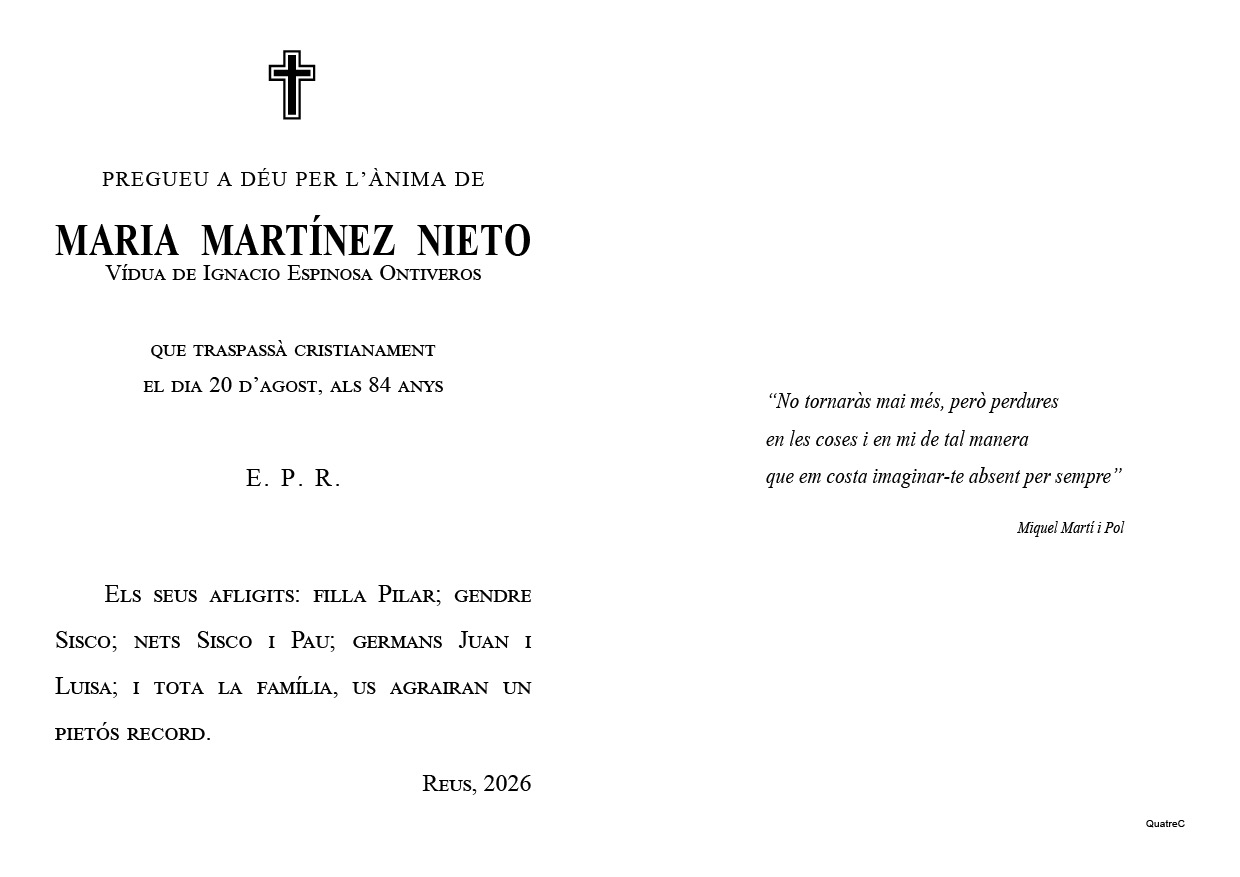 PREGUEU A DÉU PER L'ÀNIMA DE

MARIA MARTÍNEZ NIETO
Vídua de Ignacio Espinosa Ontiveros

que traspassà cristianament
el dia 20 d'agost, als 84 anys

E. P. R.

Els seus afligits: filla Pilar; gendre Sisco; nets Sisco i Pau; germans Juan i Luisa; i tota la família, us agrairan un pietós record.

Reus, 2026

"No tornaràs mai més, però perdures
en les coses i en mi de tal manera
que em costa imaginar-te absent per sempre"

Miquel Martí i Pol

QuatreC